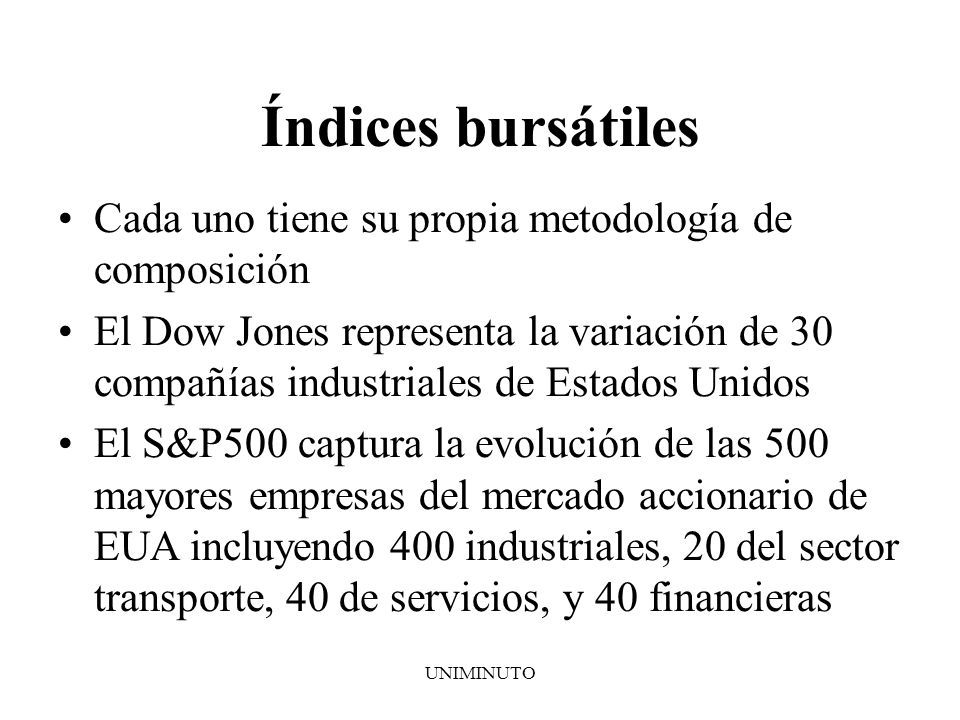 Índices bursátiles

• Cada uno tiene su propia metodología de composición

• El Dow Jones representa la variación de 30 compañías industriales de Estados Unidos

• El S&P500 captura la evolución de las 500 mayores empresas del mercado accionario de EUA incluyendo 400 industriales, 20 del sector transporte, 40 de servicios, y 40 financieras

UNIMINUTO